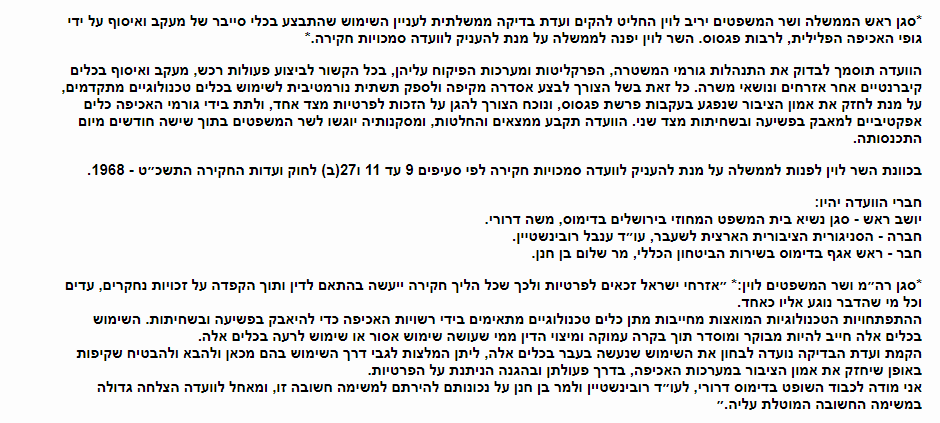 *סגן ראש הממשלה ושר המשפטים יריב לוין החליט להקים ועדת בדיקה ממשלתית לעניין השימוש שהתבצע בכלי סייבר של מעקב ואיסוף על ידי גופי האכיפה הפלילית, לרבות פגסוס. השר לוין יפנה לממשלה על מנת להעניק לוועדה סמכויות חקירה.*

הוועדה תוסמך לבדוק את התנהלות גורמי המשטרה, הפרקליטות ומערכות הפיקוח עליהן, בכל הקשור לביצוע פעולות רכש, מעקב ואיסוף בכלים קיברנטיים אחר אזרחים ונושאי משרה. כל זאת בשל הצורך לבצע אסדרה מקיפה ולספק תשתית נורמטיבית לשימוש בכלים טכנולוגיים מתקדמים, על מנת לחזק את אמון הציבור שנפגע בעקבות פרשת פגסוס, ונוכח הצורך להגן על הזכות לפרטיות מצד אחד, ולתת בידי גורמי האכיפה כלים אפקטיביים למאבק בפשיעה ובשחיתות מצד שני. הוועדה תקבע ממצאים והחלטות, ומסקנותיה יוגשו לשר המשפטים בתוך שישה חודשים מיום התכנסותה.

בכוונת השר לוין לפנות לממשלה על מנת להעניק לוועדה סמכויות חקירה לפי סעיפים 9 עד 11 ו27(ב) לחוק ועדות החקירה התשכ"ט - 1968.

חברי הוועדה יהיו:
יושב ראש - סגן נשיא בית המשפט המחוזי בירושלים בדימוס, משה דרורי.
חברה - הסניגורית הציבורית הארצית לשעבר, עו"ד ענבל רובינשטיין.
חבר - ראש אגף בדימוס בשירות הביטחון הכללי, מר שלום בן חנן.

*סגן רה"מ ושר המשפטים לוין:* "אזרחי ישראל זכאים לפרטיות ולכך שכל הליך חקירה ייעשה בהתאם לדין ותוך הקפדה על זכויות נחקרים, עדים וכל מי שהדבר נוגע אליו כאחד.
ההתפתחויות הטכנולוגיות המואצות מחייבות מתן כלים טכנולוגיים מתאימים בידי רשויות האכיפה כדי להיאבק בפשיעה ובשחיתות. השימוש בכלים אלה חייב להיות מבוקר ומוסדר תוך בקרה עמוקה ומיצוי הדין ממי שעושה שימוש אסור או שימוש לרעה בכלים אלה.
הקמת ועדת הבדיקה נועדה לבחון את השימוש שנעשה בעבר בכלים אלה, ליתן המלצות לגבי דרך השימוש בהם מכאן ולהבא ולהבטיח שקיפות באופן שיחזק את אמון הציבור במערכות האכיפה, בדרך פעולתן ובהגנה הניתנת על הפרטיות.
אני מודה לכבוד השופט בדימוס דרורי, לעו"ד רובינשטיין ולמר בן חנן על נכונותם להירתם למשימה חשובה זו, ומאחל לוועדה הצלחה גדולה במשימה החשובה המוטלת עליה."